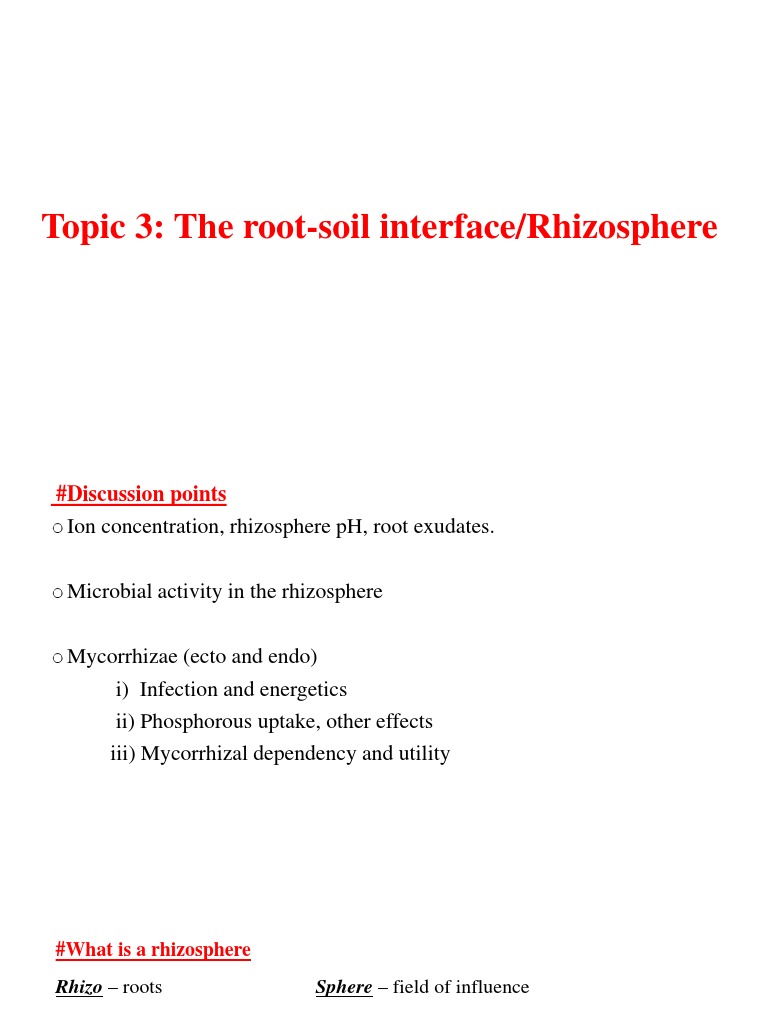 Topic 3: The root-soil interface/Rhizosphere

#Discussion points

○ Ion concentration, rhizosphere pH, root exudates.

○ Microbial activity in the rhizosphere

○ Mycorrhizae (ecto and endo)
i) Infection and energetics
ii) Phosphorous uptake, other effects
iii) Mycorrhizal dependency and utility

#What is a rhizosphere

Rhizo – roots

Sphere – field of influence